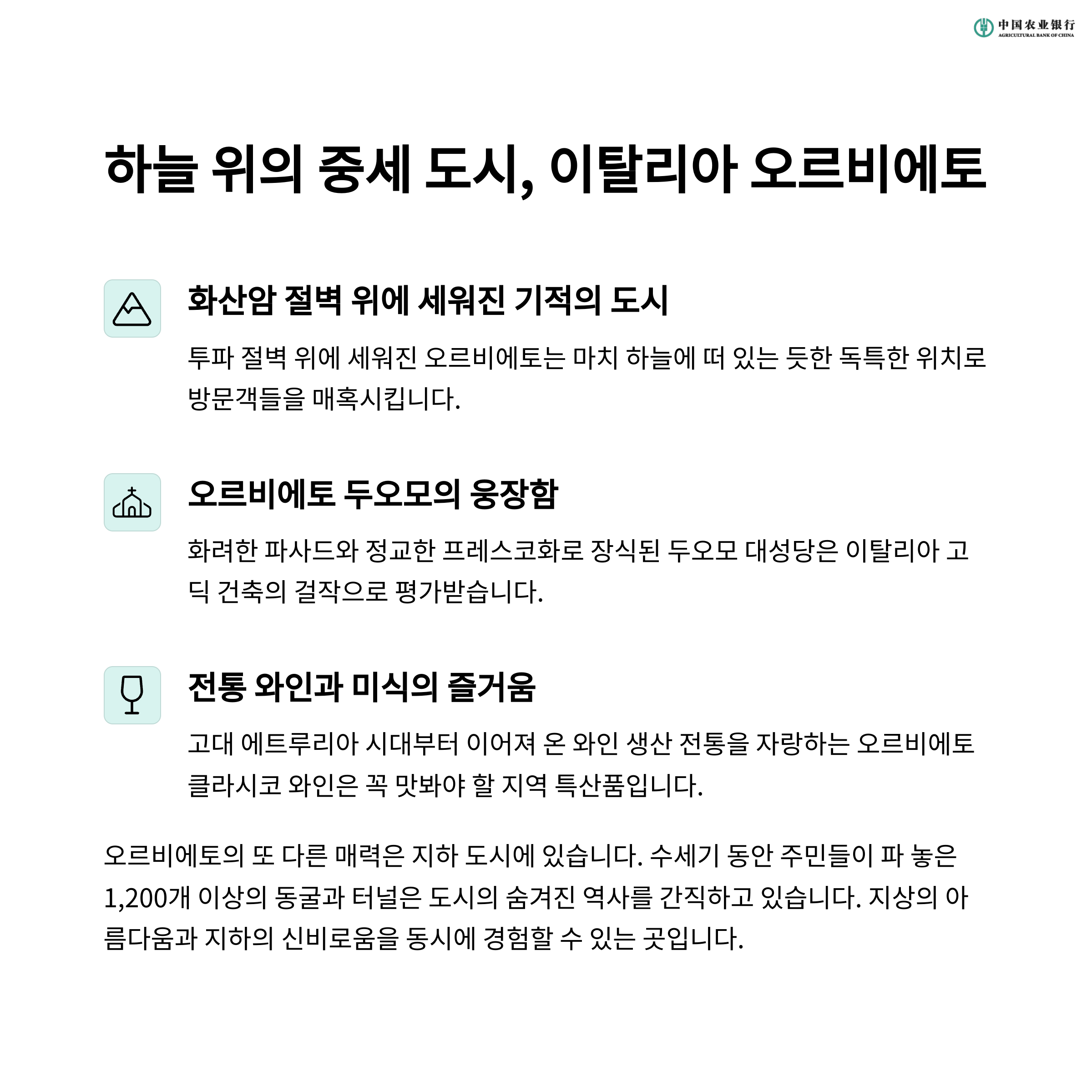 中国农业银行
AGRICULTURAL BANK OF CHINA

하늘 위의 중세 도시, 이탈리아 오르비에토

화산암 절벽 위에 세워진 기적의 도시

투파 절벽 위에 세워진 오르비에토는 마치 하늘에 떠 있는 듯한 독특한 위치로 방문객들을 매혹시킵니다.

오르비에토 두오모의 웅장함

화려한 파사드와 정교한 프레스코화로 장식된 두오모 대성당은 이탈리아 고딕 건축의 걸작으로 평가받습니다.

전통 와인과 미식의 즐거움

고대 에트루리아 시대부터 이어져 온 와인 생산 전통을 자랑하는 오르비에토 클라시코 와인은 꼭 맛봐야 할 지역 특산품입니다.

오르비에토의 또 다른 매력은 지하 도시에 있습니다. 수세기 동안 주민들이 파 놓은 1,200개 이상의 동굴과 터널은 도시의 숨겨진 역사를 간직하고 있습니다. 지상의 아름다움과 지하의 신비로움을 동시에 경험할 수 있는 곳입니다.